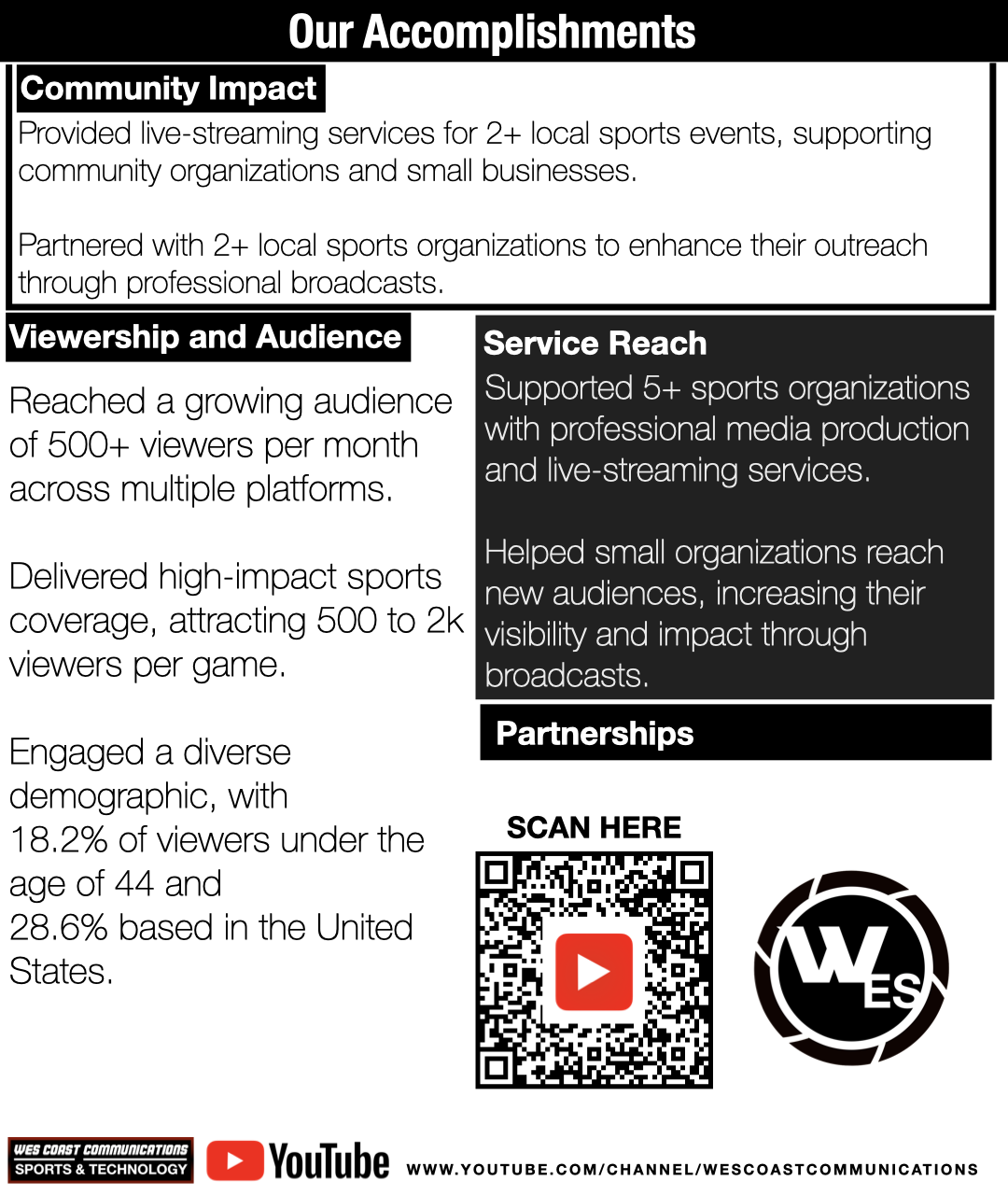 Our Accomplishments

Community Impact

Provided live-streaming services for 2+ local sports events, supporting community organizations and small businesses.

Partnered with 2+ local sports organizations to enhance their outreach through professional broadcasts.

Viewership and Audience

Reached a growing audience of 500+ viewers per month across multiple platforms.

Delivered high-impact sports coverage, attracting 500 to 2k viewers per game.

Engaged a diverse demographic, with 18.2% of viewers under the age of 44 and 28.6% based in the United States.

Service Reach

Supported 5+ sports organizations with professional media production and live-streaming services.

Helped small organizations reach new audiences, increasing their visibility and impact through broadcasts.

Partnerships

SCAN HERE

WES

WES COAST COMMUNICATIONS SPORTS & TECHNOLOGY

YouTube

WWW.YOUTUBE.COM/CHANNEL/WESCOASTCOMMUNICATIONS